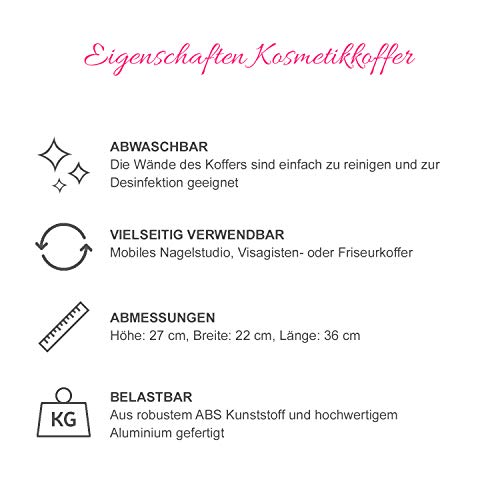 Eigenschaften Kosmetikkoffer

ABWASCHBAR
Die Wände des Koffers sind einfach zu reinigen und zur Desinfektion geeignet

VIELSEITIG VERWENDBAR
Mobiles Nagelstudio, Visagisten- oder Friseurkoffer

ABMESSUNGEN
Höhe: 27 cm, Breite: 22 cm, Länge: 36 cm

KG

BELASTBAR
Aus robustem ABS Kunststoff und hochwertigem Aluminium gefertigt